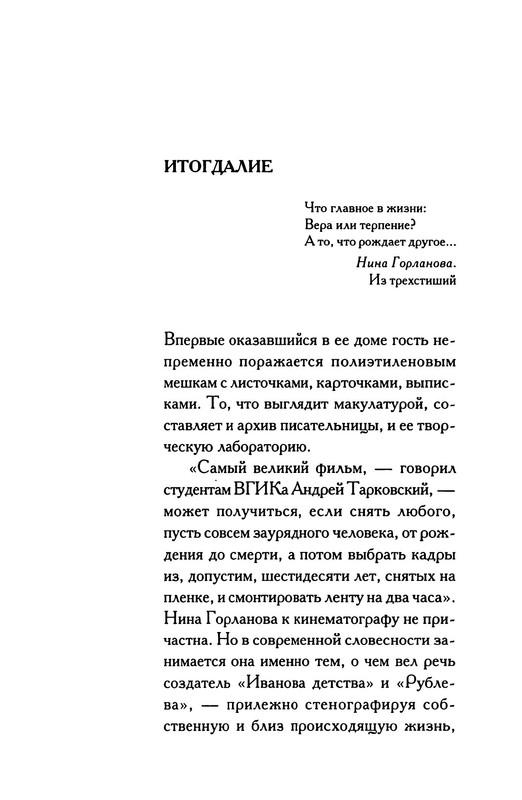 ИТОГДАЛИЕ

Что главное в жизни:
Вера или терпение?
А то, что рождает другое...
Нина Горланова.
Из трехстиший

Впервые оказавшийся в ее доме гость непременно поражается полиэтиленовым мешкам с листочками, карточками, выписками. То, что выглядит макулатурой, составляет и архив писательницы, и ее творческую лабораторию.

«Самый великий фильм, — говорил студентам ВГИКа Андрей Тарковский, — может получиться, если снять любого, пусть совсем заурядного человека, от рождения до смерти, а потом выбрать кадры из, допустим, шестидесяти лет, снятых на пленке, и смонтировать ленту на два часа». Нина Горланова к кинематографу не причастна. Но в современной словесности занимается она именно тем, о чем вел речь создатель «Иванова детства» и «Рублева», — прилежно стенографируя собственную и близ происходящую жизнь,